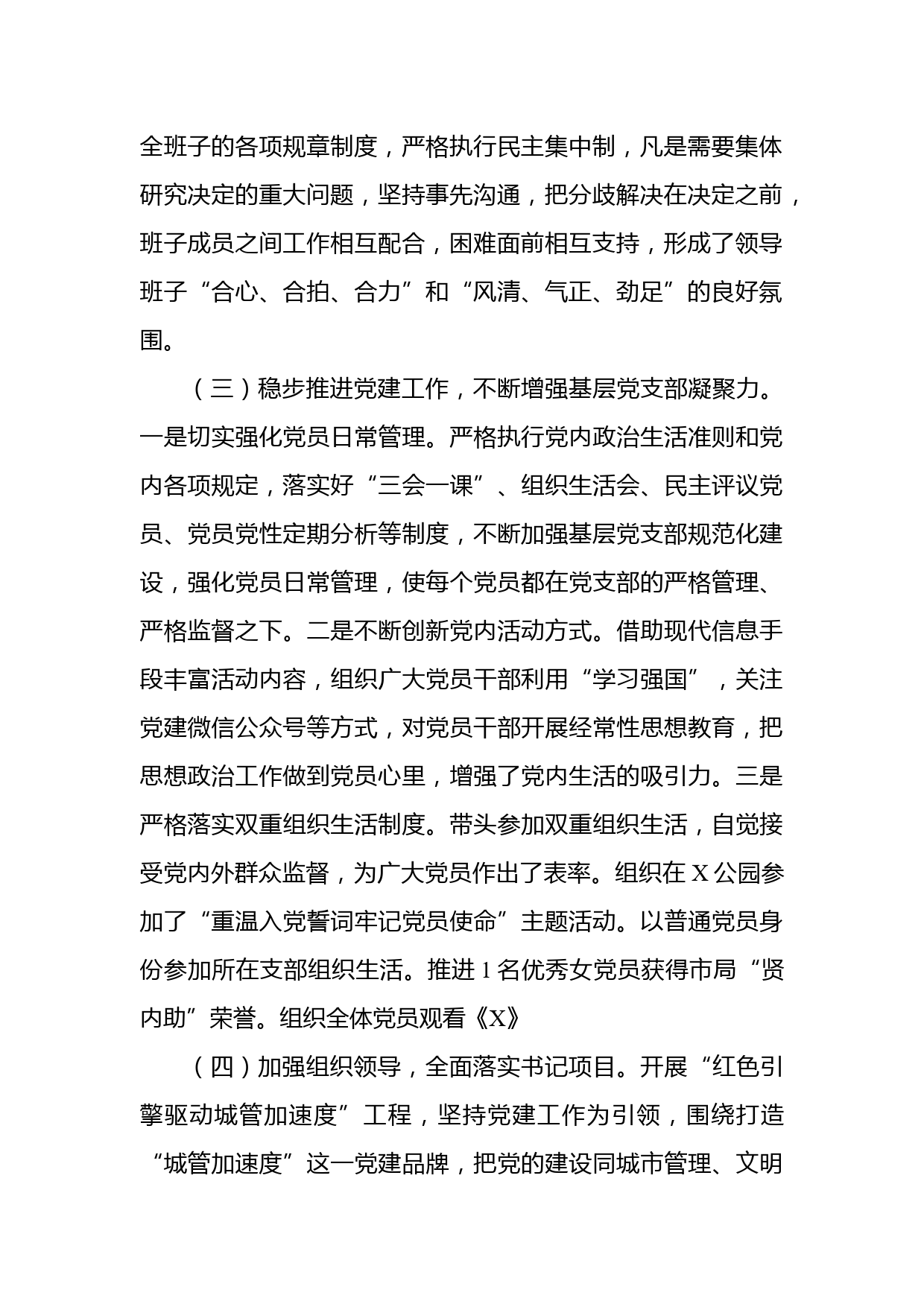 全班子的各项规章制度，严格执行民主集中制，凡是需要集体研究决定的重大问题，坚持事先沟通，把分歧解决在决定之前，班子成员之间工作相互配合，困难面前相互支持，形成了领导班子“合心、合拍、合力”和“风清、气正、劲足”的良好氛围。

（三）稳步推进党建工作，不断增强基层党支部凝聚力。一是切实强化党员日常管理。严格执行党内政治生活准则和党内各项规定，落实好“三会一课”、组织生活会、民主评议党员、党员党性定期分析等制度，不断加强基层党支部规范化建设，强化党员日常管理，使每个党员都在党支部的严格管理、严格监督之下。二是不断创新党内活动方式。借助现代信息手段丰富活动内容，组织广大党员干部利用“学习强国”，关注党建微信公众号等方式，对党员干部开展经常性思想教育，把思想政治工作做到党员心里，增强了党内生活的吸引力。三是严格落实双重组织生活制度。带头参加双重组织生活，自觉接受党内外群众监督，为广大党员作出了表率。组织在X公园参加了“重温入党誓词牢记党员使命”主题活动。以普通党员身份参加所在支部组织生活。推进1名优秀女党员获得市局“贤内助”荣誉。组织全体党员观看《X》

（四）加强组织领导，全面落实书记项目。开展“红色引擎驱动城管加速度”工程，坚持党建工作为引领，围绕打造“城管加速度”这一党建品牌，把党的建设同城市管理、文明